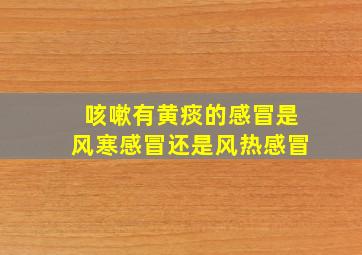 咳嗽有黄痰的感冒是
风寒感冒还是风热感冒